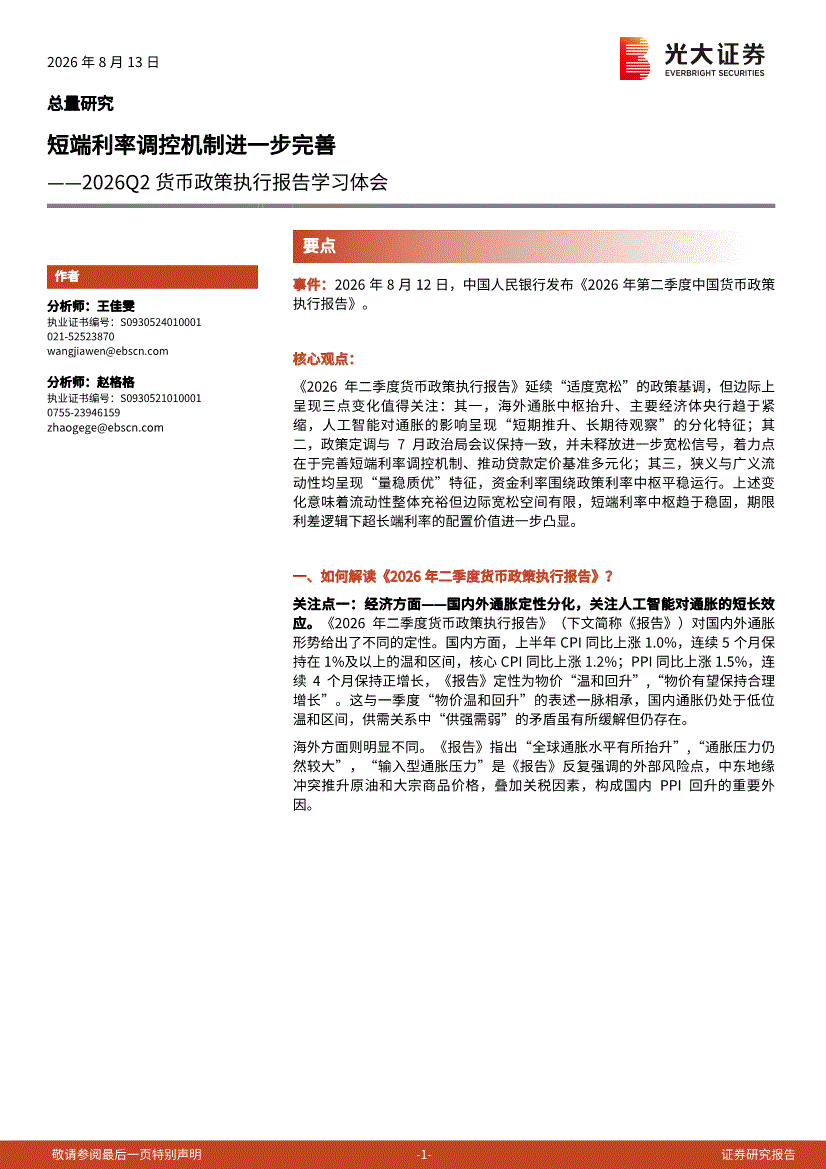 2026 年 8 月 13 日

光大证券 EVERBRIGHT SECURITIES

总量研究

短端利率调控机制进一步完善

——2026Q2 货币政策执行报告学习体会

作者

分析师：王佳雯
执业证书编号：S0930524010001
021-52523870
wangjiawen@ebscn.com

分析师：赵格格
执业证书编号：S0930521010001
0755-23946159
zhaogege@ebscn.com

要点

事件：2026 年 8 月 12 日，中国人民银行发布《2026 年第二季度中国货币政策执行报告》。

核心观点：

《2026 年二季度货币政策执行报告》延续“适度宽松”的政策基调，但边际上呈现三点变化值得关注：其一，海外通胀中枢抬升、主要经济体央行趋于紧缩，人工智能对通胀的影响呈现“短期推升、长期待观察”的分化特征；其二，政策定调与 7 月政治局会议保持一致，并未释放进一步宽松信号，着力点在于完善短端利率调控机制、推动贷款定价基准多元化；其三，狭义与广义流动性均呈现“量稳质优”特征，资金利率围绕政策利率中枢平稳运行。上述变化意味着流动性整体充裕但边际宽松空间有限，短端利率中枢趋于稳固，期限利差逻辑下超长端利率的配置价值进一步凸显。

一、如何解读《2026 年二季度货币政策执行报告》？

关注点一：经济方面——国内外通胀定性分化，关注人工智能对通胀的短长效应。《2026 年二季度货币政策执行报告》（下文简称《报告》）对国内外通胀形势给出了不同的定性。国内方面，上半年 CPI 同比上涨 1.0%，连续 5 个月保持在 1%及以上的温和区间，核心 CPI 同比上涨 1.2%；PPI 同比上涨 1.5%，连续 4 个月保持正增长，《报告》定性为物价“温和回升”，“物价有望保持合理增长”。这与一季度“物价温和回升”的表述一脉相承，国内通胀仍处于低位温和区间，供需关系中“供强需弱”的矛盾虽有所缓解但仍存在。

海外方面则明显不同。《报告》指出“全球通胀水平有所抬升”，“通胀压力仍然较大”，“输入型通胀压力”是《报告》反复强调的外部风险点，中东地缘冲突推升原油和大宗商品价格，叠加关税因素，构成国内 PPI 回升的重要外因。

敬请参阅最后一页特别声明 -1- 证券研究报告